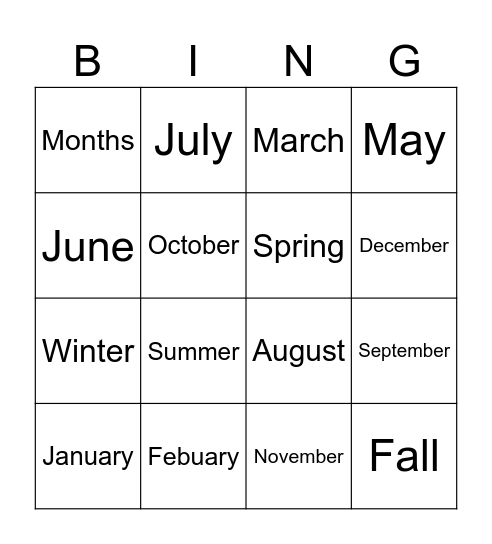 | B | I | N | G |
|---|---|---|---|
| Months | July | March | May |
| June | October | Spring | December |
| Winter | Summer | August | September |
| January | Febuary | November | Fall |